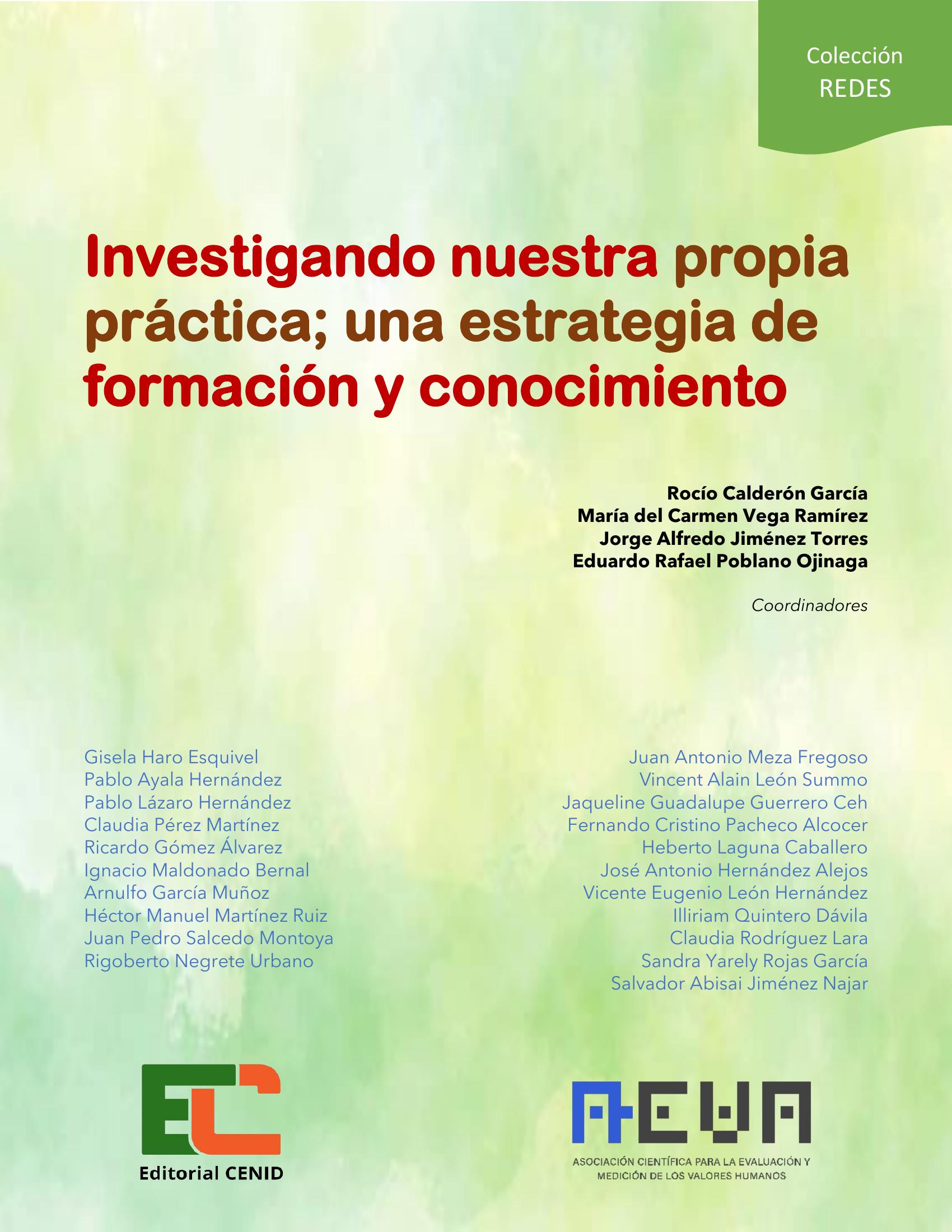 Colección
REDES

Investigando nuestra propia práctica; una estrategia de formación y conocimiento

Rocío Calderón García
María del Carmen Vega Ramírez
Jorge Alfredo Jiménez Torres
Eduardo Rafael Poblano Ojinaga

Coordinadores

Gisela Haro Esquivel
Pablo Ayala Hernández
Pablo Lázaro Hernández
Claudia Pérez Martínez
Ricardo Gómez Álvarez
Ignacio Maldonado Bernal
Arnulfo García Muñoz
Héctor Manuel Martínez Ruiz
Juan Pedro Salcedo Montoya
Rigoberto Negrete Urbano

Juan Antonio Meza Fregoso
Vincent Alain León Summo
Jaqueline Guadalupe Guerrero Ceh
Fernando Cristino Pacheco Alcocer
Heberto Laguna Caballero
José Antonio Hernández Alejos
Vicente Eugenio León Hernández
Illiriam Quintero Dávila
Claudia Rodríguez Lara
Sandra Yarely Rojas García
Salvador Abisai Jiménez Najar

EC
Editorial CENID

AEVA
ASOCIACIÓN CIENTÍFICA PARA LA EVALUACIÓN Y MEDICIÓN DE LOS VALORES HUMANOS